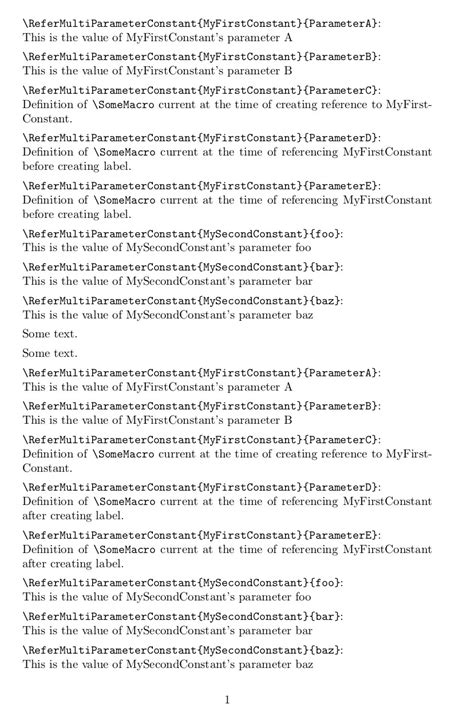 \ReferMultiParameterConstant{MyFirstConstant}{ParameterA}:
This is the value of MyFirstConstant's parameter A

\ReferMultiParameterConstant{MyFirstConstant}{ParameterB}:
This is the value of MyFirstConstant's parameter B

\ReferMultiParameterConstant{MyFirstConstant}{ParameterC}:
Definition of \SomeMacro current at the time of creating reference to MyFirstConstant.

\ReferMultiParameterConstant{MyFirstConstant}{ParameterD}:
Definition of \SomeMacro current at the time of referencing MyFirstConstant before creating label.

\ReferMultiParameterConstant{MyFirstConstant}{ParameterE}:
Definition of \SomeMacro current at the time of referencing MyFirstConstant before creating label.

\ReferMultiParameterConstant{MySecondConstant}{foo}:
This is the value of MySecondConstant's parameter foo

\ReferMultiParameterConstant{MySecondConstant}{bar}:
This is the value of MySecondConstant's parameter bar

\ReferMultiParameterConstant{MySecondConstant}{baz}:
This is the value of MySecondConstant's parameter baz

Some text.

Some text.

\ReferMultiParameterConstant{MyFirstConstant}{ParameterA}:
This is the value of MyFirstConstant's parameter A

\ReferMultiParameterConstant{MyFirstConstant}{ParameterB}:
This is the value of MyFirstConstant's parameter B

\ReferMultiParameterConstant{MyFirstConstant}{ParameterC}:
Definition of \SomeMacro current at the time of creating reference to MyFirstConstant.

\ReferMultiParameterConstant{MyFirstConstant}{ParameterD}:
Definition of \SomeMacro current at the time of referencing MyFirstConstant after creating label.

\ReferMultiParameterConstant{MyFirstConstant}{ParameterE}:
Definition of \SomeMacro current at the time of referencing MyFirstConstant after creating label.

\ReferMultiParameterConstant{MySecondConstant}{foo}:
This is the value of MySecondConstant's parameter foo

\ReferMultiParameterConstant{MySecondConstant}{bar}:
This is the value of MySecondConstant's parameter bar

\ReferMultiParameterConstant{MySecondConstant}{baz}:
This is the value of MySecondConstant's parameter baz

1